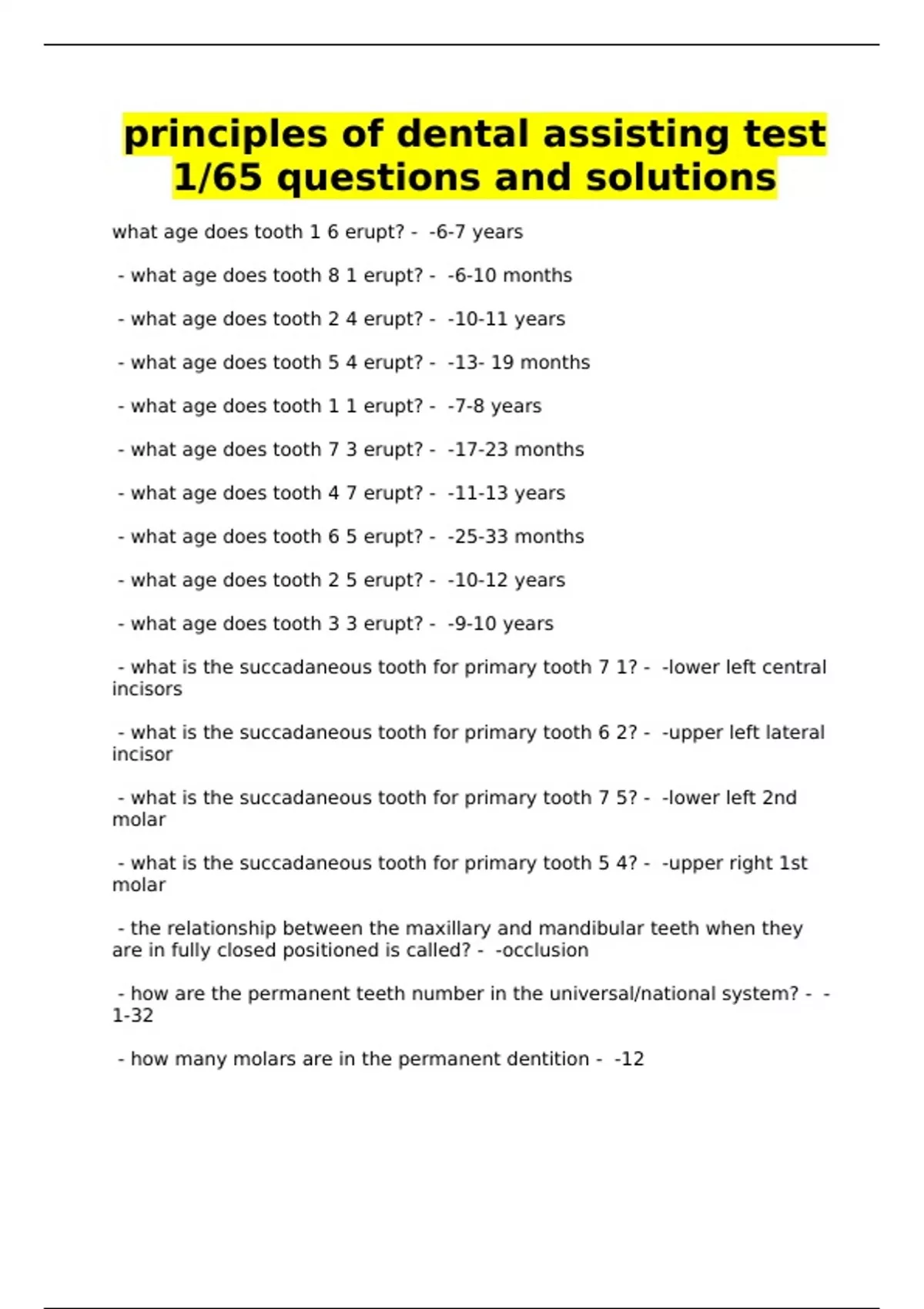 principles of dental assisting test 1/65 questions and solutions

what age does tooth 1 6 erupt? - -6-7 years

- what age does tooth 8 1 erupt? - -6-10 months

- what age does tooth 2 4 erupt? - -10-11 years

- what age does tooth 5 4 erupt? - -13- 19 months

- what age does tooth 1 1 erupt? - -7-8 years

- what age does tooth 7 3 erupt? - -17-23 months

- what age does tooth 4 7 erupt? - -11-13 years

- what age does tooth 6 5 erupt? - -25-33 months

- what age does tooth 2 5 erupt? - -10-12 years

- what age does tooth 3 3 erupt? - -9-10 years

- what is the succadaneous tooth for primary tooth 7 1? - -lower left central incisors

- what is the succadaneous tooth for primary tooth 6 2? - -upper left lateral incisor

- what is the succadaneous tooth for primary tooth 7 5? - -lower left 2nd molar

- what is the succadaneous tooth for primary tooth 5 4? - -upper right 1st molar

- the relationship between the maxillary and mandibular teeth when they are in fully closed positioned is called? - -occlusion

- how are the permanent teeth number in the universal/national system? - -1-32

- how many molars are in the permanent dentition - -12